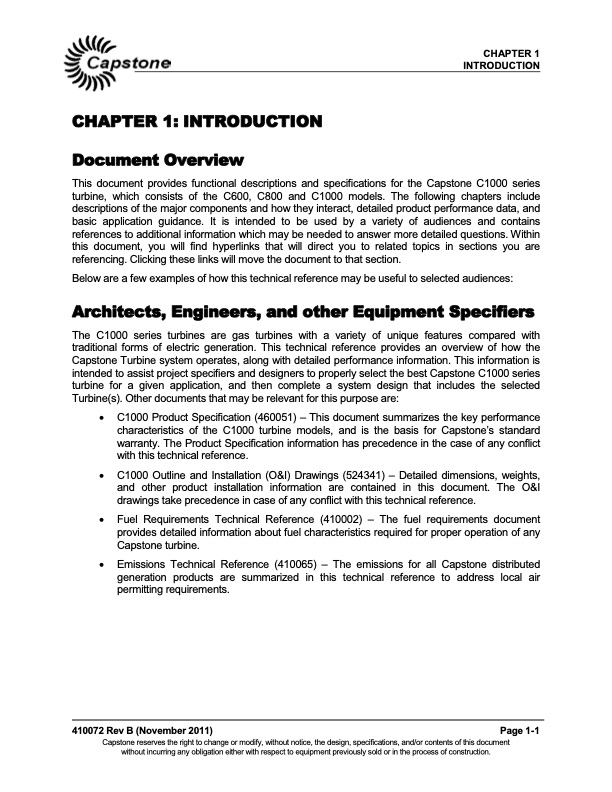 Capstone

CHAPTER 1
INTRODUCTION

CHAPTER 1: INTRODUCTION

Document Overview

This document provides functional descriptions and specifications for the Capstone C1000 series turbine, which consists of the C600, C800 and C1000 models. The following chapters include descriptions of the major components and how they interact, detailed product performance data, and basic application guidance. It is intended to be used by a variety of audiences and contains references to additional information which may be needed to answer more detailed questions. Within this document, you will find hyperlinks that will direct you to related topics in sections you are referencing. Clicking these links will move the document to that section.

Below are a few examples of how this technical reference may be useful to selected audiences:

Architects, Engineers, and other Equipment Specifiers

The C1000 series turbines are gas turbines with a variety of unique features compared with traditional forms of electric generation. This technical reference provides an overview of how the Capstone Turbine system operates, along with detailed performance information. This information is intended to assist project specifiers and designers to properly select the best Capstone C1000 series turbine for a given application, and then complete a system design that includes the selected Turbine(s). Other documents that may be relevant for this purpose are:

• C1000 Product Specification (460051) – This document summarizes the key performance characteristics of the C1000 turbine models, and is the basis for Capstone's standard warranty. The Product Specification information has precedence in the case of any conflict with this technical reference.

• C1000 Outline and Installation (O&I) Drawings (524341) – Detailed dimensions, weights, and other product installation information are contained in this document. The O&I drawings take precedence in case of any conflict with this technical reference.

• Fuel Requirements Technical Reference (410002) – The fuel requirements document provides detailed information about fuel characteristics required for proper operation of any Capstone turbine.

• Emissions Technical Reference (410065) – The emissions for all Capstone distributed generation products are summarized in this technical reference to address local air permitting requirements.

410072 Rev B (November 2011)
Page 1-1
Capstone reserves the right to change or modify, without notice, the design, specifications, and/or contents of this document without incurring any obligation either with respect to equipment previously sold or in the process of construction.